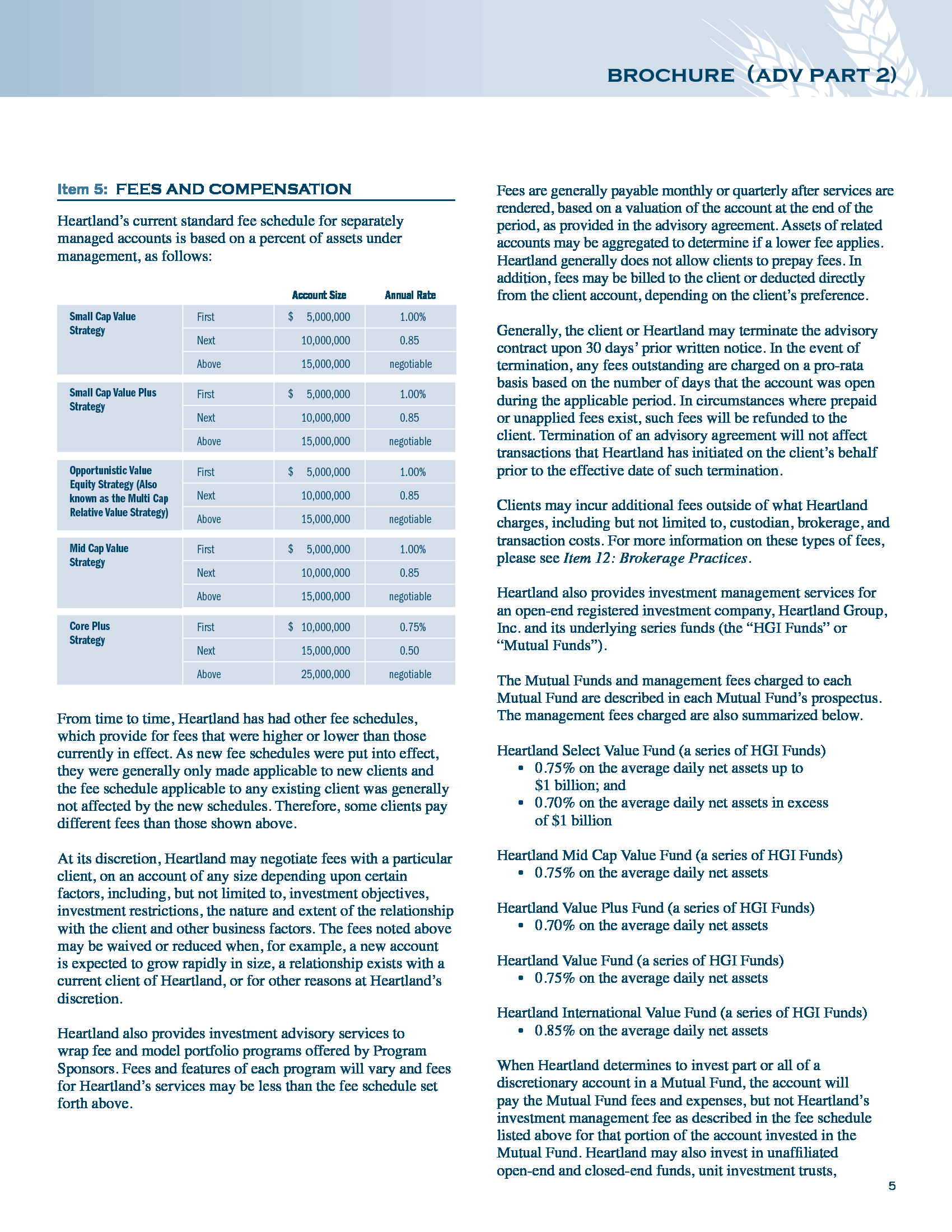 BROCHURE (ADV PART 2)

Item 5: FEES AND COMPENSATION

Heartland's current standard fee schedule for separately managed accounts is based on a percent of assets under management, as follows:

| | | Account Size | Annual Rate |
|---|---|---|---|
| Small Cap Value Strategy | First | $ 5,000,000 | 1.00% |
| | Next | 10,000,000 | 0.85 |
| | Above | 15,000,000 | negotiable |
| Small Cap Value Plus Strategy | First | $ 5,000,000 | 1.00% |
| | Next | 10,000,000 | 0.85 |
| | Above | 15,000,000 | negotiable |
| Opportunistic Value Equity Strategy (Also known as the Multi Cap Relative Value Strategy) | First | $ 5,000,000 | 1.00% |
| | Next | 10,000,000 | 0.85 |
| | Above | 15,000,000 | negotiable |
| Mid Cap Value Strategy | First | $ 5,000,000 | 1.00% |
| | Next | 10,000,000 | 0.85 |
| | Above | 15,000,000 | negotiable |
| Core Plus Strategy | First | $ 10,000,000 | 0.75% |
| | Next | 15,000,000 | 0.50 |
| | Above | 25,000,000 | negotiable |

From time to time, Heartland has had other fee schedules, which provide for fees that were higher or lower than those currently in effect. As new fee schedules were put into effect, they were generally only made applicable to new clients and the fee schedule applicable to any existing client was generally not affected by the new schedules. Therefore, some clients pay different fees than those shown above.

At its discretion, Heartland may negotiate fees with a particular client, on an account of any size depending upon certain factors, including, but not limited to, investment objectives, investment restrictions, the nature and extent of the relationship with the client and other business factors. The fees noted above may be waived or reduced when, for example, a new account is expected to grow rapidly in size, a relationship exists with a current client of Heartland, or for other reasons at Heartland's discretion.

Heartland also provides investment advisory services to wrap fee and model portfolio programs offered by Program Sponsors. Fees and features of each program will vary and fees for Heartland's services may be less than the fee schedule set forth above.

Fees are generally payable monthly or quarterly after services are rendered, based on a valuation of the account at the end of the period, as provided in the advisory agreement. Assets of related accounts may be aggregated to determine if a lower fee applies. Heartland generally does not allow clients to prepay fees. In addition, fees may be billed to the client or deducted directly from the client account, depending on the client's preference.

Generally, the client or Heartland may terminate the advisory contract upon 30 days' prior written notice. In the event of termination, any fees outstanding are charged on a pro-rata basis based on the number of days that the account was open during the applicable period. In circumstances where prepaid or unapplied fees exist, such fees will be refunded to the client. Termination of an advisory agreement will not affect transactions that Heartland has initiated on the client's behalf prior to the effective date of such termination.

Clients may incur additional fees outside of what Heartland charges, including but not limited to, custodian, brokerage, and transaction costs. For more information on these types of fees, please see Item 12: Brokerage Practices.

Heartland also provides investment management services for an open-end registered investment company, Heartland Group, Inc. and its underlying series funds (the "HGI Funds" or "Mutual Funds").

The Mutual Funds and management fees charged to each Mutual Fund are described in each Mutual Fund's prospectus. The management fees charged are also summarized below.

Heartland Select Value Fund (a series of HGI Funds)
• 0.75% on the average daily net assets up to $1 billion; and
• 0.70% on the average daily net assets in excess of $1 billion

Heartland Mid Cap Value Fund (a series of HGI Funds)
• 0.75% on the average daily net assets

Heartland Value Plus Fund (a series of HGI Funds)
• 0.70% on the average daily net assets

Heartland Value Fund (a series of HGI Funds)
• 0.75% on the average daily net assets

Heartland International Value Fund (a series of HGI Funds)
• 0.85% on the average daily net assets

When Heartland determines to invest part or all of a discretionary account in a Mutual Fund, the account will pay the Mutual Fund fees and expenses, but not Heartland's investment management fee as described in the fee schedule listed above for that portion of the account invested in the Mutual Fund. Heartland may also invest in unaffiliated open-end and closed-end funds, unit investment trusts,

5